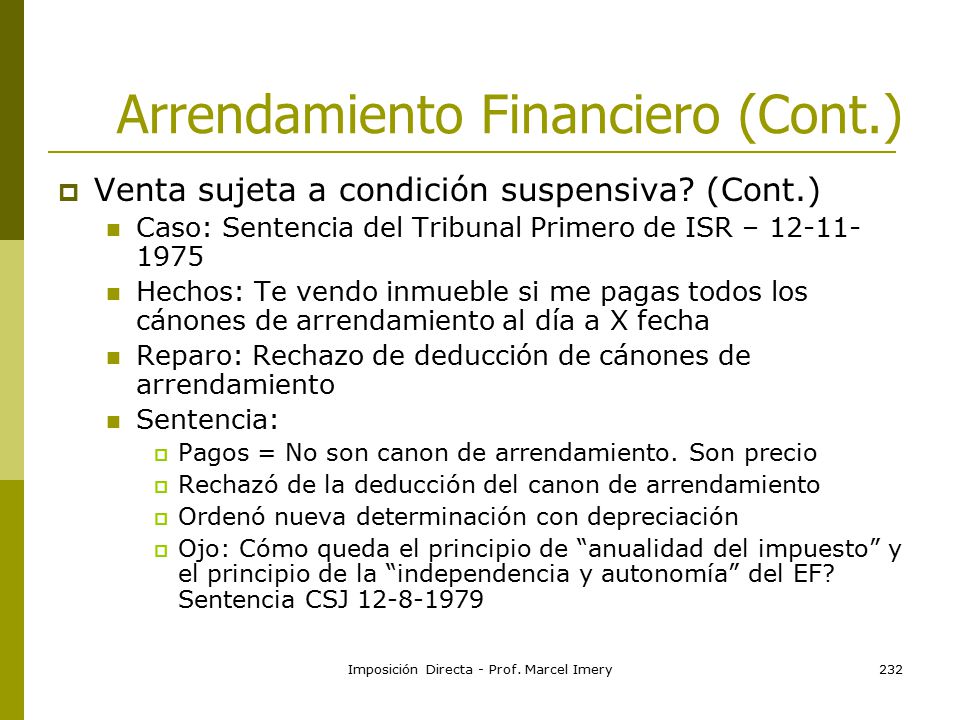 Arrendamiento Financiero (Cont.)

Venta sujeta a condición suspensiva? (Cont.)

Caso: Sentencia del Tribunal Primero de ISR – 12-11-1975

Hechos: Te vendo inmueble si me pagas todos los cánones de arrendamiento al día a X fecha

Reparo: Rechazo de deducción de cánones de arrendamiento

Sentencia:

Pagos = No son canon de arrendamiento. Son precio

Rechazó de la deducción del canon de arrendamiento

Ordenó nueva determinación con depreciación

Ojo: Cómo queda el principio de “anualidad del impuesto” y el principio de la “independencia y autonomía” del EF? Sentencia CSJ 12-8-1979

Imposición Directa - Prof. Marcel Imery

232